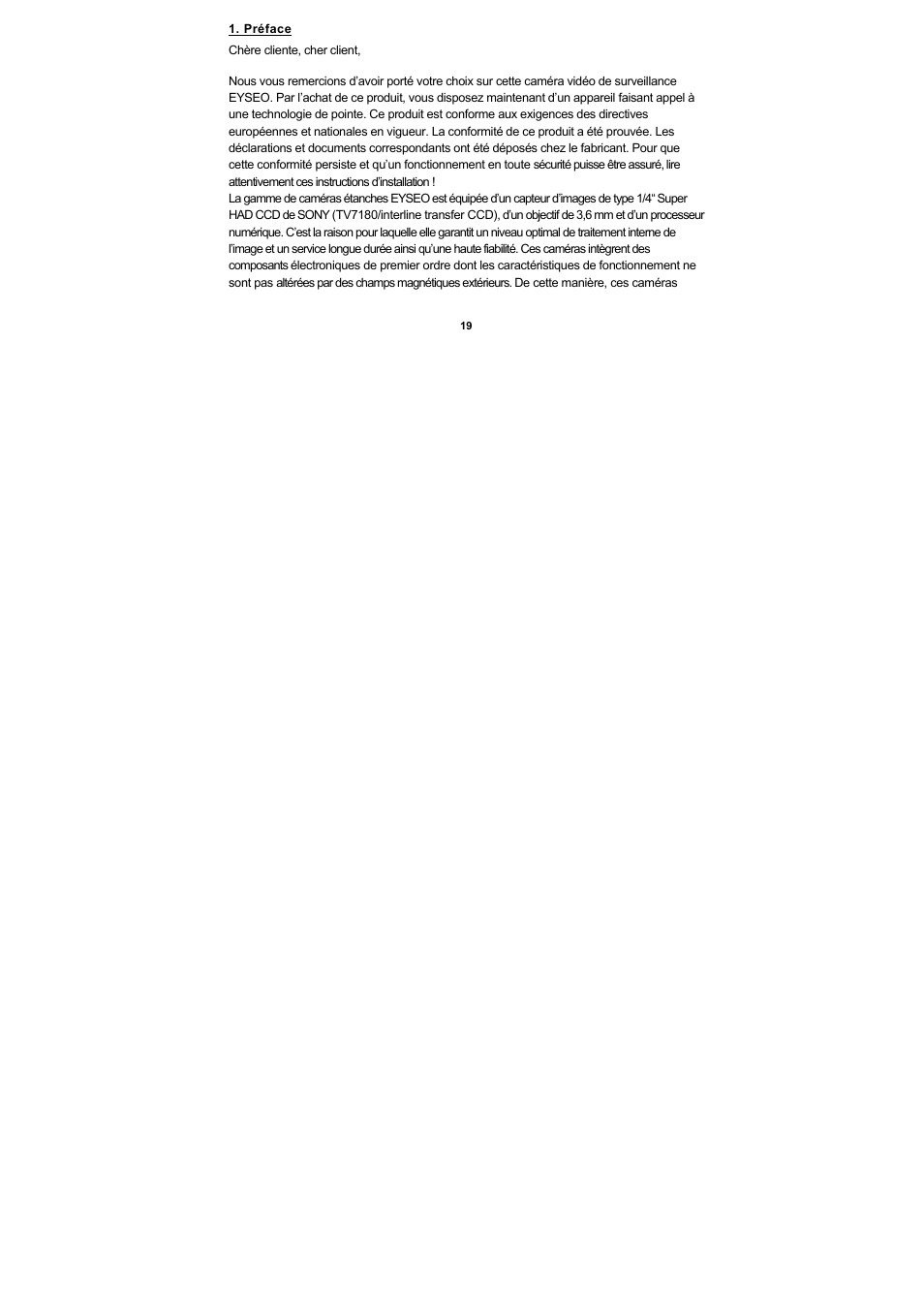 1. Préface

Chère cliente, cher client,

Nous vous remercions d'avoir porté votre choix sur cette caméra vidéo de surveillance EYSEO. Par l'achat de ce produit, vous disposez maintenant d'un appareil faisant appel à une technologie de pointe. Ce produit est conforme aux exigences des directives européennes et nationales en vigueur. La conformité de ce produit a été prouvée. Les déclarations et documents correspondants ont été déposés chez le fabricant. Pour que cette conformité persiste et qu'un fonctionnement en toute sécurité puisse être assuré, lire attentivement ces instructions d'installation !
La gamme de caméras étanches EYSEO est équipée d'un capteur d'images de type 1/4" Super HAD CCD de SONY (TV7180/interline transfer CCD), d'un objectif de 3,6 mm et d'un processeur numérique. C'est la raison pour laquelle elle garantit un niveau optimal de traitement interne de l'image et un service longue durée ainsi qu'une haute fiabilité. Ces caméras intègrent des composants électroniques de premier ordre dont les caractéristiques de fonctionnement ne sont pas altérées par des champs magnétiques extérieurs. De cette manière, ces caméras

19